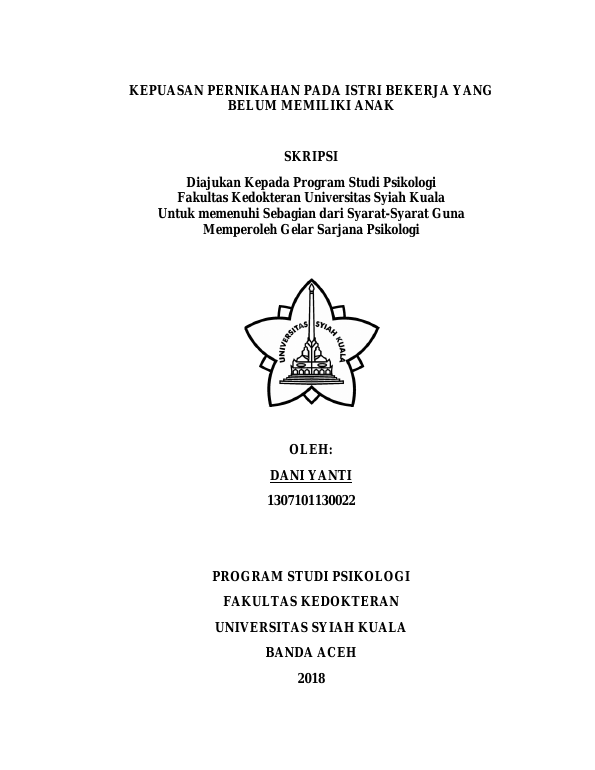 KEPUASAN PERNIKAHAN PADA ISTRI BEKERJA YANG BELUM MEMILIKI ANAK

SKRIPSI

Diajukan Kepada Program Studi Psikologi
Fakultas Kedokteran Universitas Syiah Kuala
Untuk memenuhi Sebagian dari Syarat-Syarat Guna
Memperoleh Gelar Sarjana Psikologi

UNIVERSITAS SYIAH KUALA

OLEH:

DANI YANTI

1307101130022

PROGRAM STUDI PSIKOLOGI

FAKULTAS KEDOKTERAN

UNIVERSITAS SYIAH KUALA

BANDA ACEH

2018